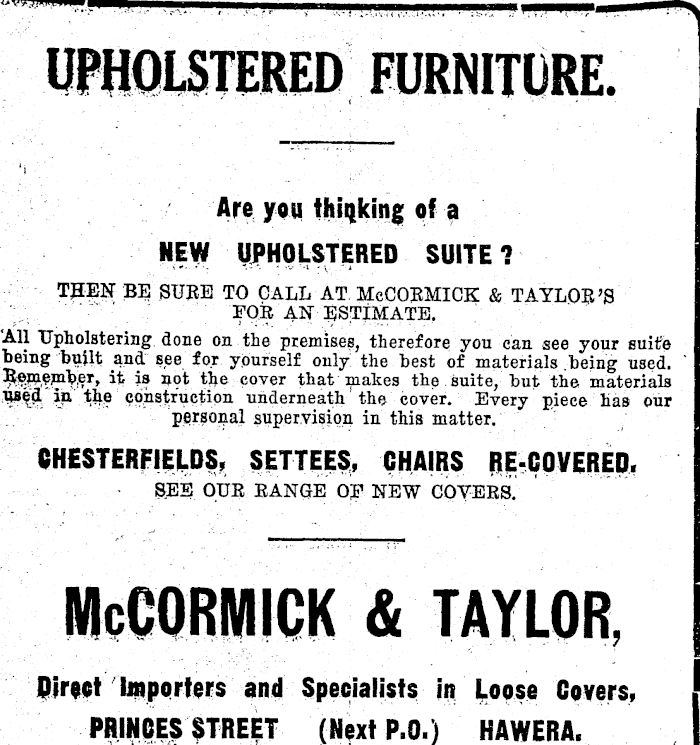 UPHOLSTERED FURNITURE.

Are you thinking of a

NEW UPHOLSTERED SUITE?

THEN BE SURE TO CALL AT McCORMICK & TAYLOR'S FOR AN ESTIMATE.

All Upholstering done on the premises, therefore you can see your suite being built and see for yourself only the best of materials being used. Remember, it is not the cover that makes the suite, but the materials used in the construction underneath the cover. Every piece has our personal supervision in this matter.

CHESTERFIELDS, SETTEES, CHAIRS RE-COVERED.
SEE OUR RANGE OF NEW COVERS.

McCORMICK & TAYLOR,

Direct Importers and Specialists in Loose Covers,
PRINCES STREET (Next P.O.) HAWERA.